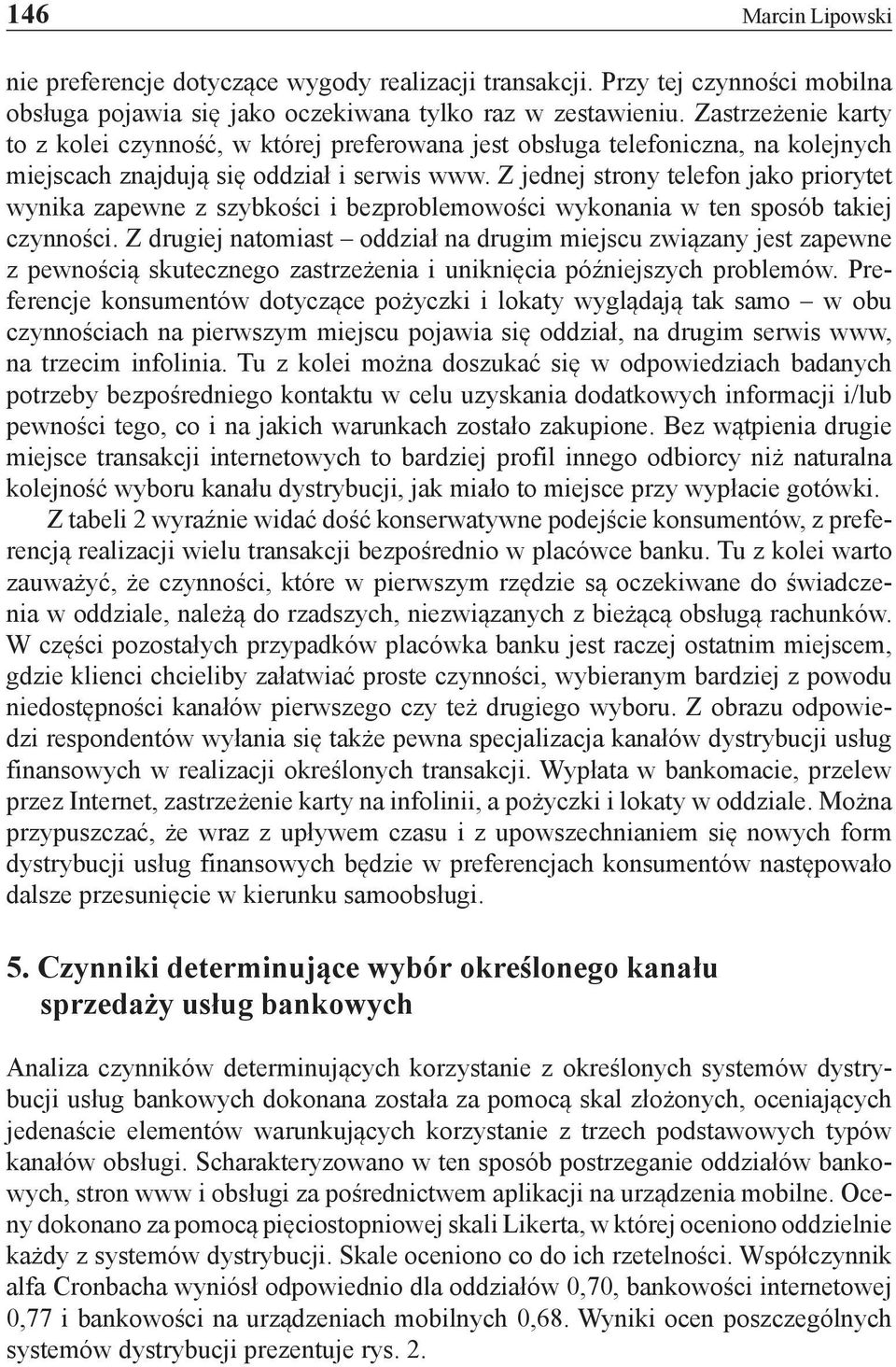 146 Marcin Lipowski

nie preferencje dotyczące wygody realizacji transakcji. Przy tej czynności mobilna obsługa pojawia się jako oczekiwana tylko raz w zestawieniu. Zastrzeżenie karty to z kolei czynność, w której preferowana jest obsługa telefoniczna, na kolejnych miejscach znajdują się oddział i serwis www. Z jednej strony telefon jako priorytet wynika zapewne z szybkości i bezproblemowości wykonania w ten sposób takiej czynności. Z drugiej natomiast – oddział na drugim miejscu związany jest zapewne z pewnością skutecznego zastrzeżenia i uniknięcia późniejszych problemów. Preferencje konsumentów dotyczące pożyczki i lokaty wyglądają tak samo – w obu czynnościach na pierwszym miejscu pojawia się oddział, na drugim serwis www, na trzecim infolinia. Tu z kolei można doszukać się w odpowiedziach badanych potrzeby bezpośredniego kontaktu w celu uzyskania dodatkowych informacji i/lub pewności tego, co i na jakich warunkach zostało zakupione. Bez wątpienia drugie miejsce transakcji internetowych to bardziej profil innego odbiorcy niż naturalna kolejność wyboru kanału dystrybucji, jak miało to miejsce przy wypłacie gotówki.

Z tabeli 2 wyraźnie widać dość konserwatywne podejście konsumentów, z preferencją realizacji wielu transakcji bezpośrednio w placówce banku. Tu z kolei warto zauważyć, że czynności, które w pierwszym rzędzie są oczekiwane do świadczenia w oddziale, należą do rzadszych, niezwiązanych z bieżącą obsługą rachunków. W części pozostałych przypadków placówka banku jest raczej ostatnim miejscem, gdzie klienci chcieliby załatwiać proste czynności, wybieranym bardziej z powodu niedostępności kanałów pierwszego czy też drugiego wyboru. Z obrazu odpowiedzi respondentów wyłania się także pewna specjalizacja kanałów dystrybucji usług finansowych w realizacji określonych transakcji. Wypłata w bankomacie, przelew przez Internet, zastrzeżenie karty na infolinii, a pożyczki i lokaty w oddziale. Można przypuszczać, że wraz z upływem czasu i z upowszechnianiem się nowych form dystrybucji usług finansowych będzie w preferencjach konsumentów następowało dalsze przesunięcie w kierunku samoobsługi.

5. Czynniki determinujące wybór określonego kanału sprzedaży usług bankowych

Analiza czynników determinujących korzystanie z określonych systemów dystrybucji usług bankowych dokonana została za pomocą skal złożonych, oceniających jedenaście elementów warunkujących korzystanie z trzech podstawowych typów kanałów obsługi. Scharakteryzowano w ten sposób postrzeganie oddziałów bankowych, stron www i obsługi za pośrednictwem aplikacji na urządzenia mobilne. Oceny dokonano za pomocą pięciostopniowej skali Likerta, w której oceniono oddzielnie każdy z systemów dystrybucji. Skale oceniono co do ich rzetelności. Współczynnik alfa Cronbacha wyniósł odpowiednio dla oddziałów 0,70, bankowości internetowej 0,77 i bankowości na urządzeniach mobilnych 0,68. Wyniki ocen poszczególnych systemów dystrybucji prezentuje rys. 2.